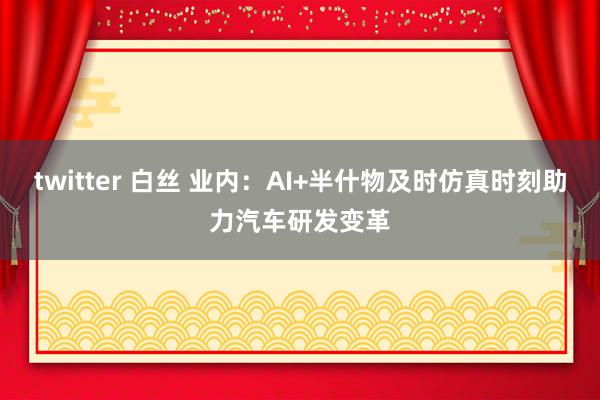 twitter 白丝 业内：AI+半什物及时仿真时刻助力汽车研发变革